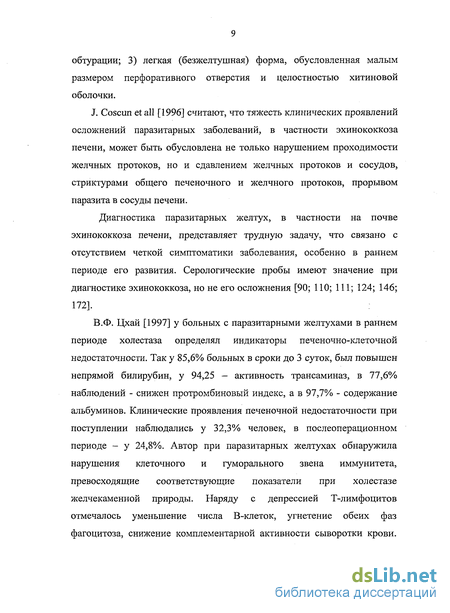 9

обтурации; 3) легкая (безжелтушная) форма, обусловленная малым размером перфоративного отверстия и целостностью хитиновой оболочки.

J. Coscun et all [1996] считают, что тяжесть клинических проявлений осложнений паразитарных заболеваний, в частности эхинококкоза печени, может быть обусловлена не только нарушением проходимости желчных протоков, но и сдавлением желчных протоков и сосудов, стриктурами общего печеночного и желчного протоков, прорывом паразита в сосуды печени.

Диагностика паразитарных желтух, в частности на почве эхинококкоза печени, представляет трудную задачу, что связано с отсутствием четкой симптоматики заболевания, особенно в раннем периоде его развития. Серологические пробы имеют значение при диагностике эхинококкоза, но не его осложнения [90; 110; 111; 124; 146; 172].

В.Ф. Цхай [1997] у больных с паразитарными желтухами в раннем периоде холестаза определял индикаторы печеночно-клеточной недостаточности. Так у 85,6% больных в сроки до 3 суток, был повышен непрямой билирубин, у 94,25 – активность трансаминаз, в 77,6% наблюдений - снижен протромбиновый индекс, а в 97,7% - содержание альбуминов. Клинические проявления печеночной недостаточности при поступлении наблюдались у 32,3% человек, в послеоперационном периоде – у 24,8%. Автор при паразитарных желтухах обнаружила нарушения клеточного и гуморального звена иммунитета, превосходящие соответствующие показатели при холестазе желчекаменной природы. Наряду с депрессией Т-лимфоцитов отмечалось уменьшение числа В-клеток, угнетение обеих фаз фагоцитоза, снижение комплементарной активности сыворотки крови.

dsLib.net
библиотека диссертаций